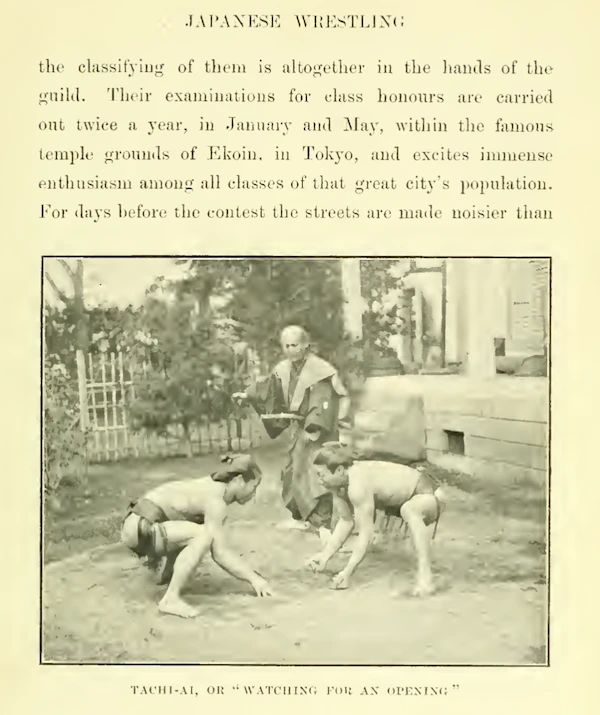 JAPANESE WRESTLING

the classifying of them is altogether in the hands of the guild. Their examinations for class honours are carried out twice a year, in January and May, within the famous temple grounds of Ekoin, in Tokyo, and excites immense enthusiasm among all classes of that great city's population. For days before the contest the streets are made noisier than

TACHI-AI, OR "WATCHING FOR AN OPENING"